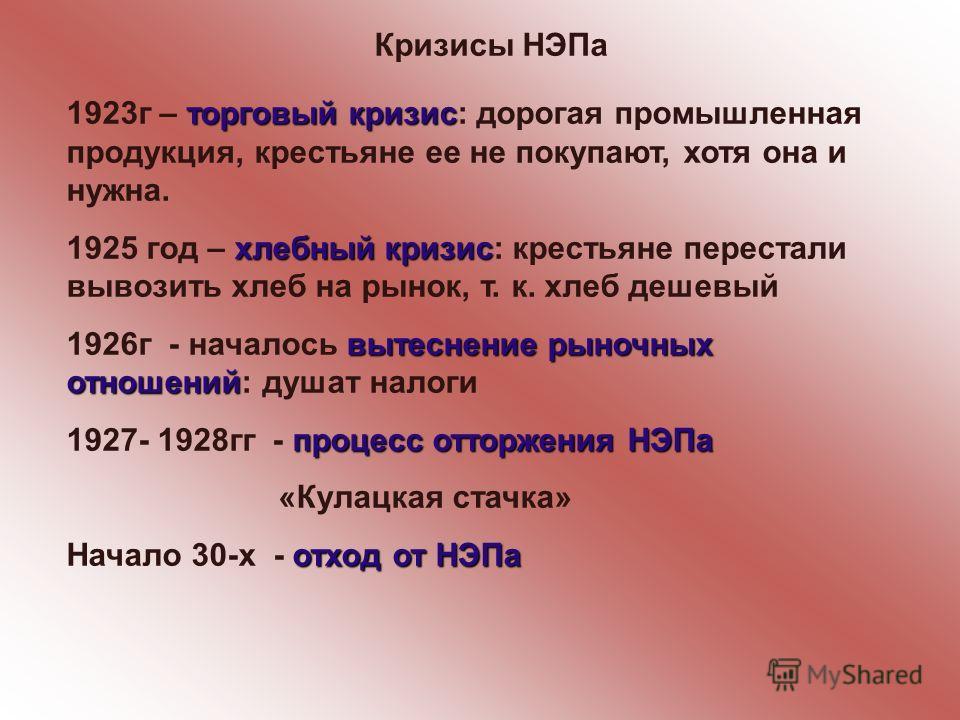 Кризисы НЭПа

1923г – торговый кризис: дорогая промышленная продукция, крестьяне ее не покупают, хотя она и нужна.

1925 год – хлебный кризис: крестьяне перестали вывозить хлеб на рынок, т. к. хлеб дешевый

1926г - началось вытеснение рыночных отношений: душат налоги

1927- 1928гг - процесс отторжения НЭПа

«Кулацкая стачка»

Начало 30-х - отход от НЭПа

MyShared